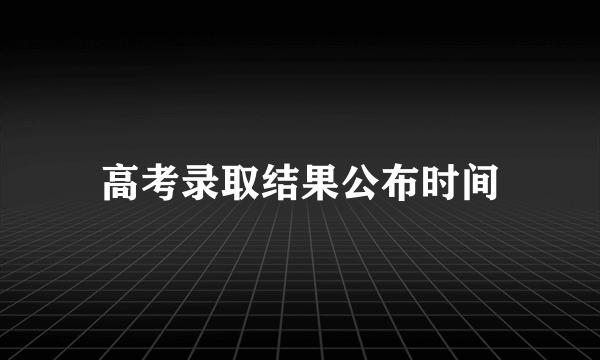 高考录取结果公布时间